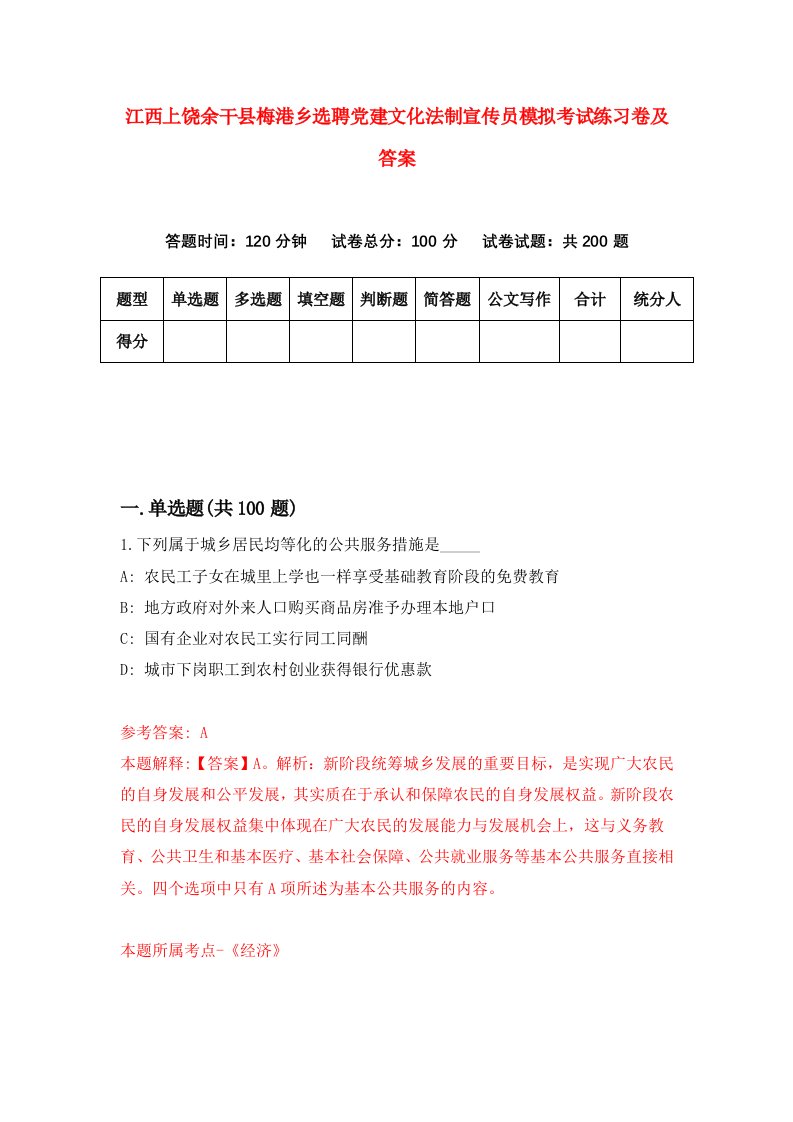 江西上饶余干县梅港乡选聘党建文化法制宣传员模拟考试练习卷及答案

答题时间：120 分钟　试卷总分：100 分　试卷试题：共 200 题

| 题型 | 单选题 | 多选题 | 填空题 | 判断题 | 简答题 | 公文写作 | 合计 | 统分人 |
|---|---|---|---|---|---|---|---|---|
| 得分 | | | | | | | | |

一.单选题(共 100 题)

1.下列属于城乡居民均等化的公共服务措施是_____

A: 农民工子女在城里上学也一样享受基础教育阶段的免费教育

B: 地方政府对外来人口购买商品房准予办理本地户口

C: 国有企业对农民工实行同工同酬

D: 城市下岗职工到农村创业获得银行优惠款

参考答案: A

本题解释:【答案】A。解析：新阶段统筹城乡发展的重要目标，是实现广大农民的自身发展和公平发展，其实质在于承认和保障农民的自身发展权益。新阶段农民的自身发展权益集中体现在广大农民的发展能力与发展机会上，这与义务教育、公共卫生和基本医疗、基本社会保障、公共就业服务等基本公共服务直接相关。四个选项中只有 A 项所述为基本公共服务的内容。

本题所属考点-《经济》